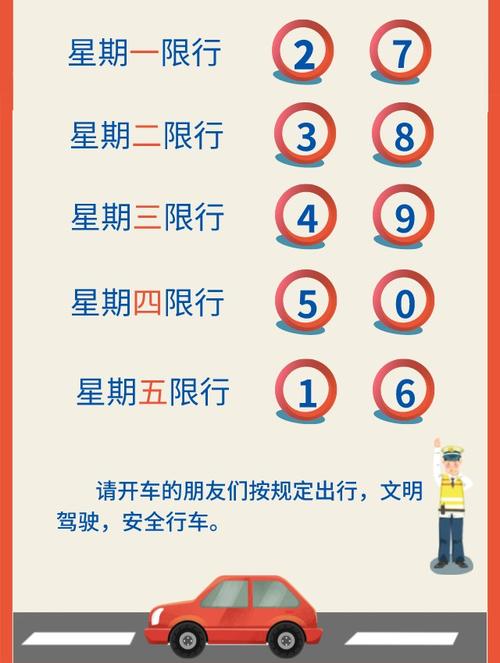 星期一限行 2 7

星期二限行 3 8

星期三限行 4 9

星期四限行 5 0

星期五限行 1 6

请开车的朋友们按规定出行，文明驾驶，安全行车。